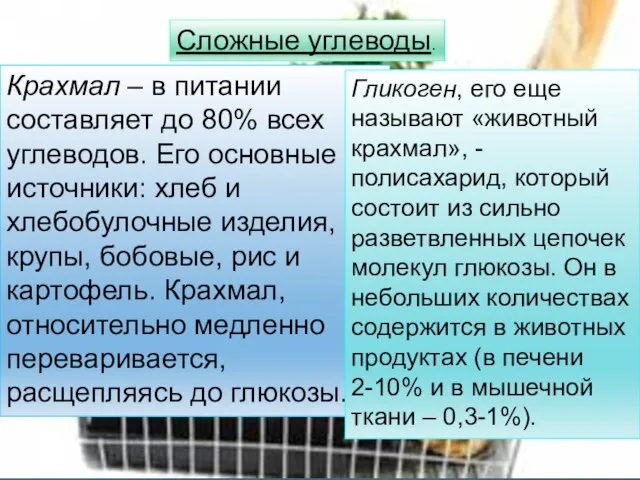 Сложные углеводы.

Крахмал – в питании составляет до 80% всех углеводов. Его основные источники: хлеб и хлебобулочные изделия, крупы, бобовые, рис и картофель. Крахмал, относительно медленно переваривается, расщепляясь до глюкозы.

Гликоген, его еще называют «животный крахмал», - полисахарид, который состоит из сильно разветвленных цепочек молекул глюкозы. Он в небольших количествах содержится в животных продуктах (в печени 2-10% и в мышечной ткани – 0,3-1%).